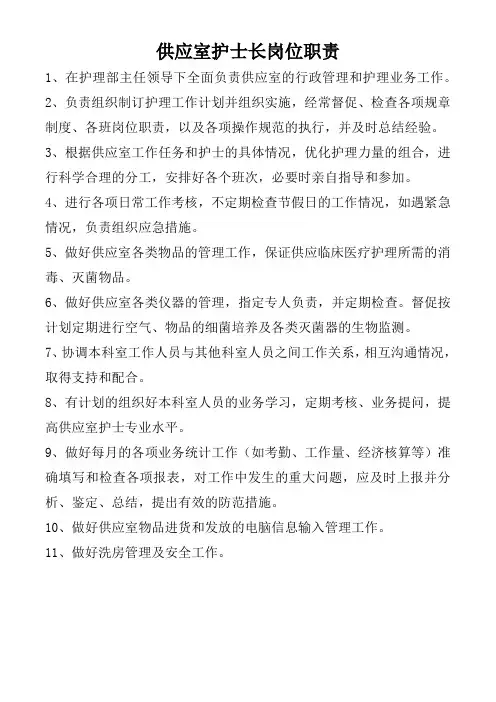 供应室护士长岗位职责

1、在护理部主任领导下全面负责供应室的行政管理和护理业务工作。

2、负责组织制订护理工作计划并组织实施，经常督促、检查各项规章制度、各班岗位职责，以及各项操作规范的执行，并及时总结经验。

3、根据供应室工作任务和护士的具体情况，优化护理力量的组合，进行科学合理的分工，安排好各个班次，必要时亲自指导和参加。

4、进行各项日常工作考核，不定期检查节假日的工作情况，如遇紧急情况，负责组织应急措施。

5、做好供应室各类物品的管理工作，保证供应临床医疗护理所需的消毒、灭菌物品。

6、做好供应室各类仪器的管理，指定专人负责，并定期检查。督促按计划定期进行空气、物品的细菌培养及各类灭菌器的生物监测。

7、协调本科室工作人员与其他科室人员之间工作关系，相互沟通情况，取得支持和配合。

8、有计划的组织好本科室人员的业务学习，定期考核、业务提问，提高供应室护士专业水平。

9、做好每月的各项业务统计工作（如考勤、工作量、经济核算等）准确填写和检查各项报表，对工作中发生的重大问题，应及时上报并分析、鉴定、总结，提出有效的防范措施。

10、做好供应室物品进货和发放的电脑信息输入管理工作。

11、做好洗房管理及安全工作。